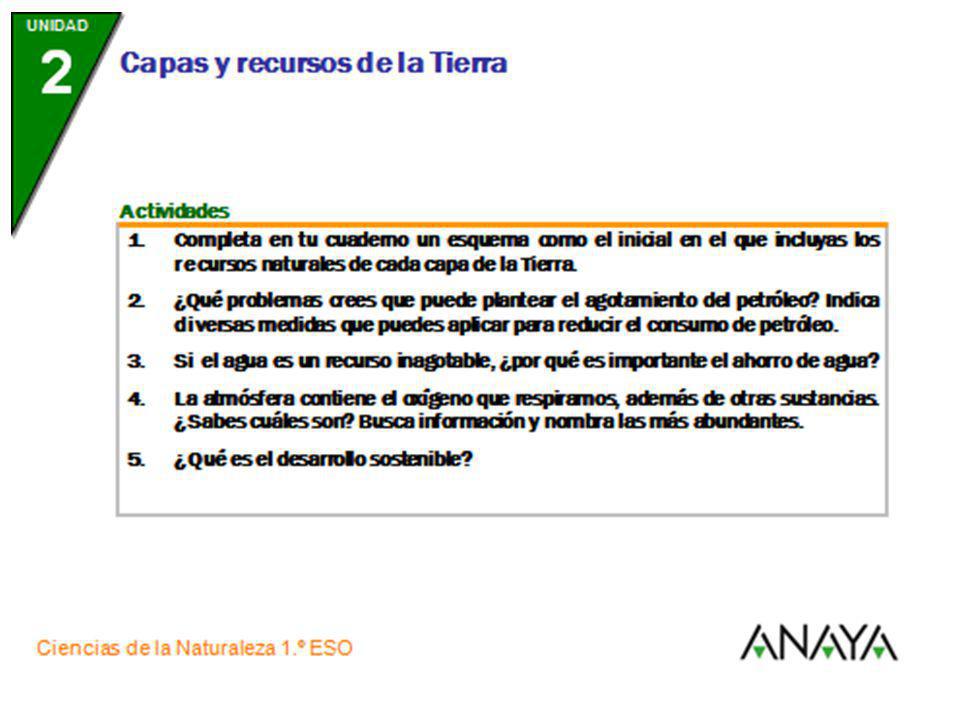 UNIDAD
2
Capas y recursos de la Tierra

Actividades

1. Completa en tu cuaderno un esquema como el inicial en el que incluyas los recursos naturales de cada capa de la Tierra.

2. ¿Qué problemas crees que puede plantear el agotamiento del petróleo? Indica diversas medidas que puedes aplicar para reducir el consumo de petróleo.

3. Si el agua es un recurso inagotable, ¿por qué es importante el ahorro de agua?

4. La atmósfera contiene el oxígeno que respiramos, además de otras sustancias. ¿Sabes cuáles son? Busca información y nombra las más abundantes.

5. ¿Qué es el desarrollo sostenible?

Ciencias de la Naturaleza 1.º ESO

ANAYA